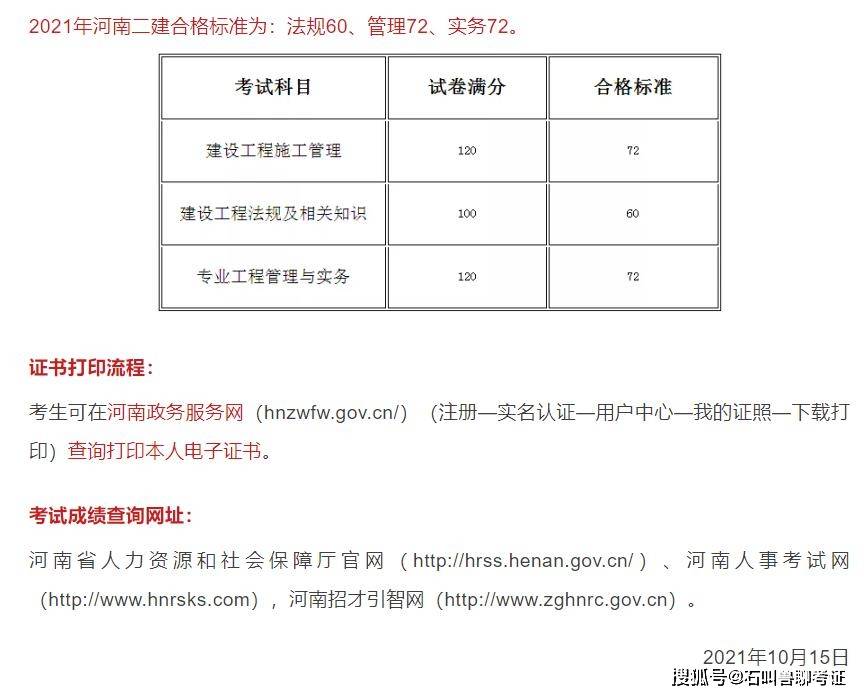 2021年河南二建合格标准为：法规60、管理72、实务72。

| 考试科目 | 试卷满分 | 合格标准 |
|---|---|---|
| 建设工程施工管理 | 120 | 72 |
| 建设工程法规及相关知识 | 100 | 60 |
| 专业工程管理与实务 | 120 | 72 |

证书打印流程：

考生可在河南政务服务网（hnzwfw.gov.cn/）（注册—实名认证—用户中心—我的证照—下载打印）查询打印本人电子证书。

考试成绩查询网址：

河南省人力资源和社会保障厅官网（http://hrss.henan.gov.cn/）、河南人事考试网（http://www.hnrsks.com），河南招才引智网（http://www.zghnrc.gov.cn）。

2021年10月15日

搜狐号@石叫兽聊考证